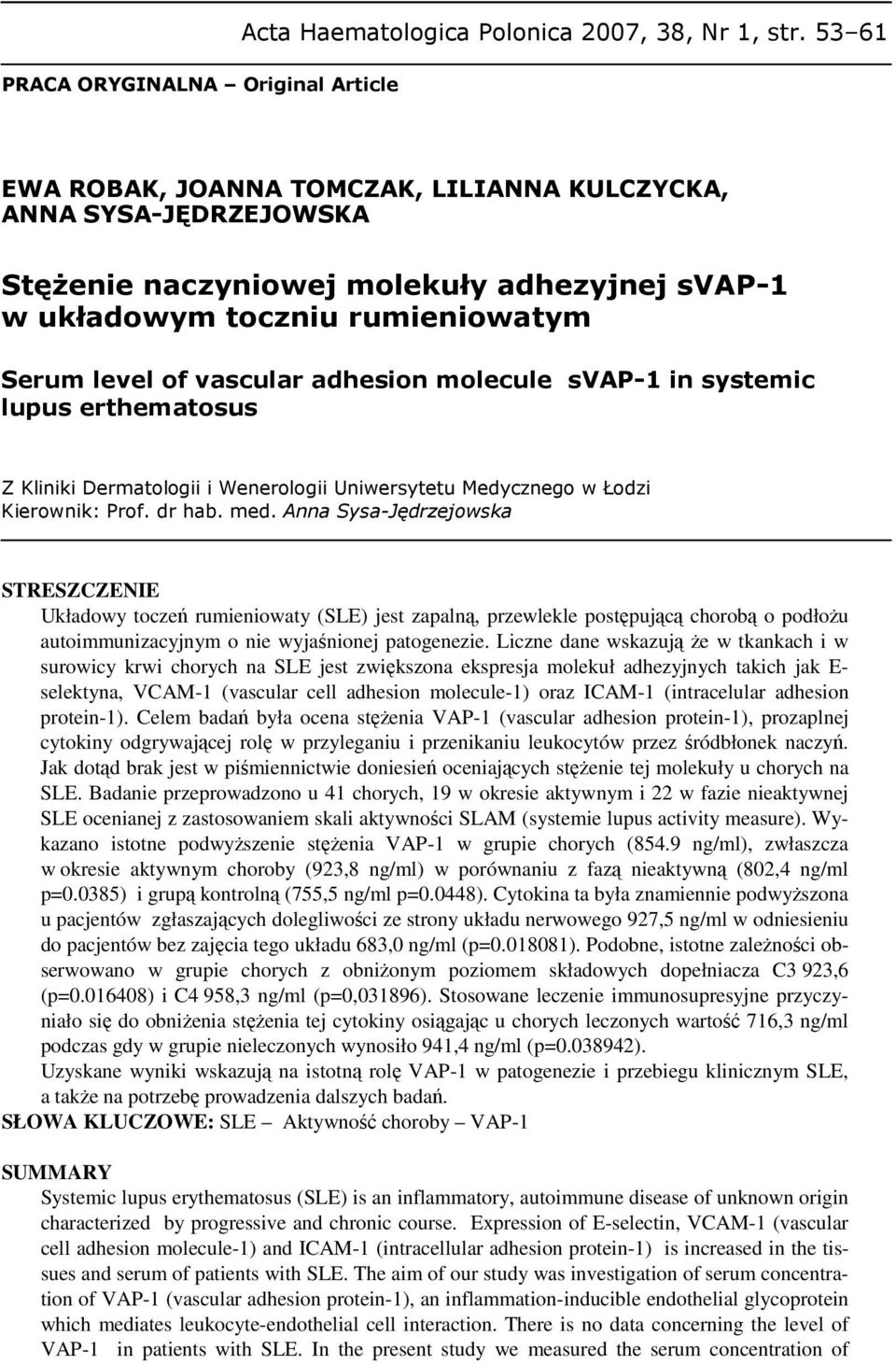 Acta Haematologica Polonica 2007, 38, Nr 1, str. 53–61

PRACA ORYGINALNA – Original Article

EWA ROBAK, JOANNA TOMCZAK, LILIANNA KULCZYCKA, ANNA SYSA-JĘDRZEJOWSKA

Stężenie naczyniowej molekuły adhezyjnej sVAP-1 w układowym toczniu rumieniowatym

Serum level of vascular adhesion molecule sVAP-1 in systemic lupus erthematosus

Z Kliniki Dermatologii i Wenerologii Uniwersytetu Medycznego w Łodzi
Kierownik: Prof. dr hab. med. Anna Sysa-Jędrzejowska

STRESZCZENIE
Układowy toczeń rumieniowaty (SLE) jest zapalną, przewlekle postępującą chorobą o podłożu autoimmunizacyjnym o nie wyjaśnionej patogenezie. Liczne dane wskazują że w tkankach i w surowicy krwi chorych na SLE jest zwiększona ekspresja molekuł adhezyjnych takich jak E-selektyna, VCAM-1 (vascular cell adhesion molecule-1) oraz ICAM-1 (intracelular adhesion protein-1). Celem badań była ocena stężenia VAP-1 (vascular adhesion protein-1), prozaplnej cytokiny odgrywającej rolę w przyleganiu i przenikaniu leukocytów przez śródbłonek naczyń. Jak dotąd brak jest w piśmiennictwie doniesień oceniających stężenie tej molekuły u chorych na SLE. Badanie przeprowadzono u 41 chorych, 19 w okresie aktywnym i 22 w fazie nieaktywnej SLE ocenianej z zastosowaniem skali aktywności SLAM (systemie lupus activity measure). Wykazano istotne podwyższenie stężenia VAP-1 w grupie chorych (854.9 ng/ml), zwłaszcza w okresie aktywnym choroby (923,8 ng/ml) w porównaniu z fazą nieaktywną (802,4 ng/ml p=0.0385) i grupą kontrolną (755,5 ng/ml p=0.0448). Cytokina ta była znamiennie podwyższona u pacjentów zgłaszających dolegliwości ze strony układu nerwowego 927,5 ng/ml w odniesieniu do pacjentów bez zajęcia tego układu 683,0 ng/ml (p=0.018081). Podobne, istotne zależności obserwowano w grupie chorych z obniżonym poziomem składowych dopełniacza C3 923,6 (p=0.016408) i C4 958,3 ng/ml (p=0,031896). Stosowane leczenie immunosupresyjne przyczyniało się do obniżenia stężenia tej cytokiny osiągając u chorych leczonych wartość 716,3 ng/ml podczas gdy w grupie nieleczonych wynosiło 941,4 ng/ml (p=0.038942).
Uzyskane wyniki wskazują na istotną rolę VAP-1 w patogenezie i przebiegu klinicznym SLE, a także na potrzebę prowadzenia dalszych badań.
SŁOWA KLUCZOWE: SLE – Aktywność choroby – VAP-1

SUMMARY
Systemic lupus erythematosus (SLE) is an inflammatory, autoimmune disease of unknown origin characterized by progressive and chronic course. Expression of E-selectin, VCAM-1 (vascular cell adhesion molecule-1) and ICAM-1 (intracellular adhesion protein-1) is increased in the tissues and serum of patients with SLE. The aim of our study was investigation of serum concentration of VAP-1 (vascular adhesion protein-1), an inflammation-inducible endothelial glycoprotein which mediates leukocyte-endothelial cell interaction. There is no data concerning the level of VAP-1 in patients with SLE. In the present study we measured the serum concentration of